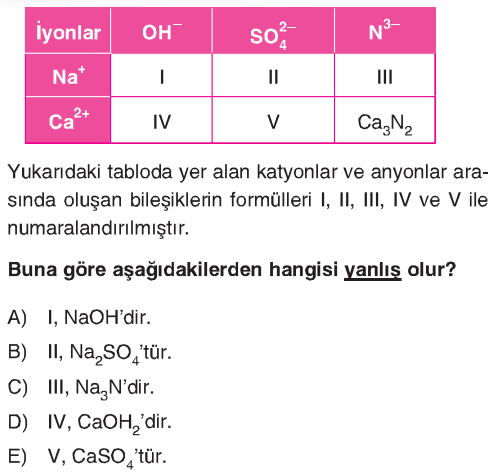 | İyonlar | $OH^-$ | $SO_4^{2-}$ | $N^{3-}$ |
|---|---|---|---|
| $Na^+$ | I | II | III |
| $Ca^{2+}$ | IV | V | $Ca_3N_2$ |

Yukarıdaki tabloda yer alan katyonlar ve anyonlar arasında oluşan bileşiklerin formülleri I, II, III, IV ve V ile numaralandırılmıştır.

Buna göre aşağıdakilerden hangisi yanlış olur?

A) I, NaOH'dir.
B) II, $Na_2SO_4$'tür.
C) III, $Na_3N$'dir.
D) IV, $CaOH_2$'dir.
E) V, $CaSO_4$'tür.